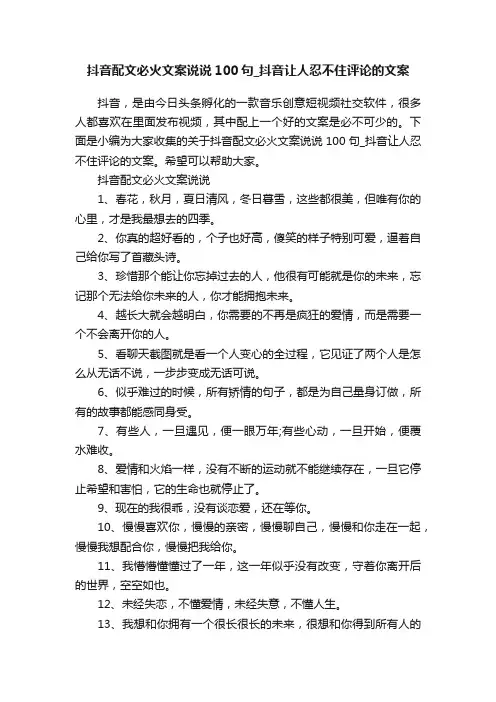 抖音配文必火文案说说100句_抖音让人忍不住评论的文案

抖音，是由今日头条孵化的一款音乐创意短视频社交软件，很多人都喜欢在里面发布视频，其中配上一个好的文案是必不可少的。下面是小编为大家收集的关于抖音配文必火文案说说100句_抖音让人忍不住评论的文案。希望可以帮助大家。

抖音配文必火文案说说

1、春花，秋月，夏日清风，冬日暮雪，这些都很美，但唯有你的心里，才是我最想去的四季。

2、你真的超好看的，个子也好高，傻笑的样子特别可爱，逼着自己给你写了首藏头诗。

3、珍惜那个能让你忘掉过去的人，他很有可能就是你的未来，忘记那个无法给你未来的人，你才能拥抱未来。

4、越长大就会越明白，你需要的不再是疯狂的爱情，而是需要一个不会离开你的人。

5、看聊天截图就是看一个人变心的全过程，它见证了两个人是怎么从无话不说，一步步变成无话可说。

6、似乎难过的时候，所有矫情的句子，都是为自己量身订做，所有的故事都能感同身受。

7、有些人，一旦遇见，便一眼万年;有些心动，一旦开始，便覆水难收。

8、爱情和火焰一样，没有不断的运动就不能继续存在，一旦它停止希望和害怕，它的生命也就停止了。

9、现在的我很乖，没有谈恋爱，还在等你。

10、慢慢喜欢你，慢慢的亲密，慢慢聊自己，慢慢和你走在一起，慢慢我想配合你，慢慢把我给你。

11、我懵懵懂懂过了一年，这一年似乎没有改变，守着你离开后的世界，空空如也。

12、未经失恋，不懂爱情，未经失意，不懂人生。

13、我想和你拥有一个很长很长的未来，很想和你得到所有人的